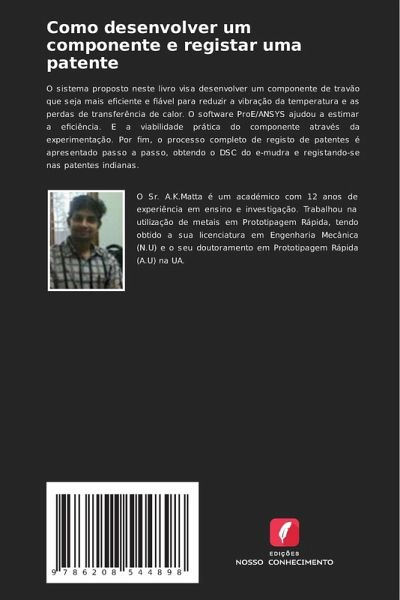 Como desenvolver um componente e registar uma patente

O sistema proposto neste livro visa desenvolver um componente de travão que seja mais eficiente e fiável para reduzir a vibração da temperatura e as perdas de transferência de calor. O software ProE/ANSYS ajudou a estimar a eficiência. E a viabilidade prática do componente através da experimentação. Por fim, o processo completo de registo de patentes é apresentado passo a passo, obtendo o DSC do e-mudra e registando-se nas patentes indianas.

O Sr. A.K.Matta é um académico com 12 anos de experiência em ensino e investigação. Trabalhou na utilização de metais em Prototipagem Rápida, tendo obtido a sua licenciatura em Engenharia Mecânica (N.U) e o seu doutoramento em Prototipagem Rápida (A.U) na UA.

9 786208 544898

EDIÇÕES
NOSSO CONHECIMENTO